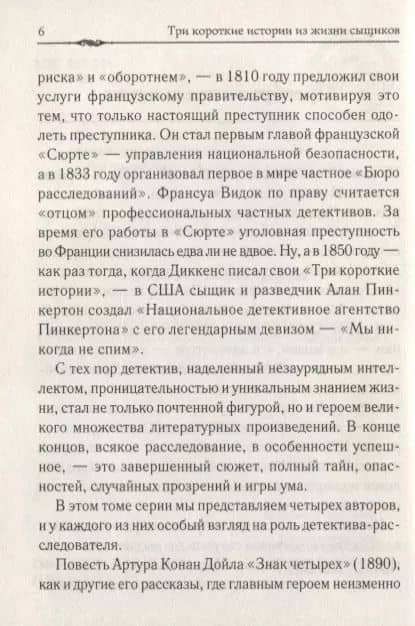 6 Три короткие истории из жизни сыщиков

риска» и «оборотнем», — в 1810 году предложил свои услуги французскому правительству, мотивируя это тем, что только настоящий преступник способен одолеть преступника. Он стал первым главой французской «Сюрте» — управления национальной безопасности, а в 1833 году организовал первое в мире частное «Бюро расследований». Франсуа Видок по праву считается «отцом» профессиональных частных детективов. За время его работы в «Сюрте» уголовная преступность во Франции снизилась едва ли не вдвое. Ну, а в 1850 году — как раз тогда, когда Диккенс писал свои «Три короткие истории», — в США сыщик и разведчик Алан Пинкертон создал «Национальное детективное агентство Пинкертона» с его легендарным девизом — «Мы никогда не спим».

С тех пор детектив, наделенный незаурядным интеллектом, проницательностью и уникальным знанием жизни, стал не только почтенной фигурой, но и героем великого множества литературных произведений. В конце концов, всякое расследование, в особенности успешное, — это завершенный сюжет, полный тайн, опасностей, случайных прозрений и игры ума.

В этом томе серии мы представляем четырех авторов, и у каждого из них особый взгляд на роль детектива-расследователя.

Повесть Артура Конан Дойла «Знак четырех» (1890), как и другие его рассказы, где главным героем неизменно